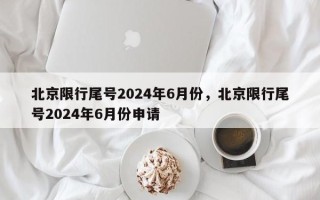 北京限行尾号2024年6月份，北京限行尾号2024年6月份申请